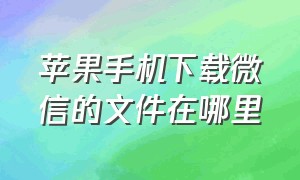 苹果手机下载微信的文件在哪里